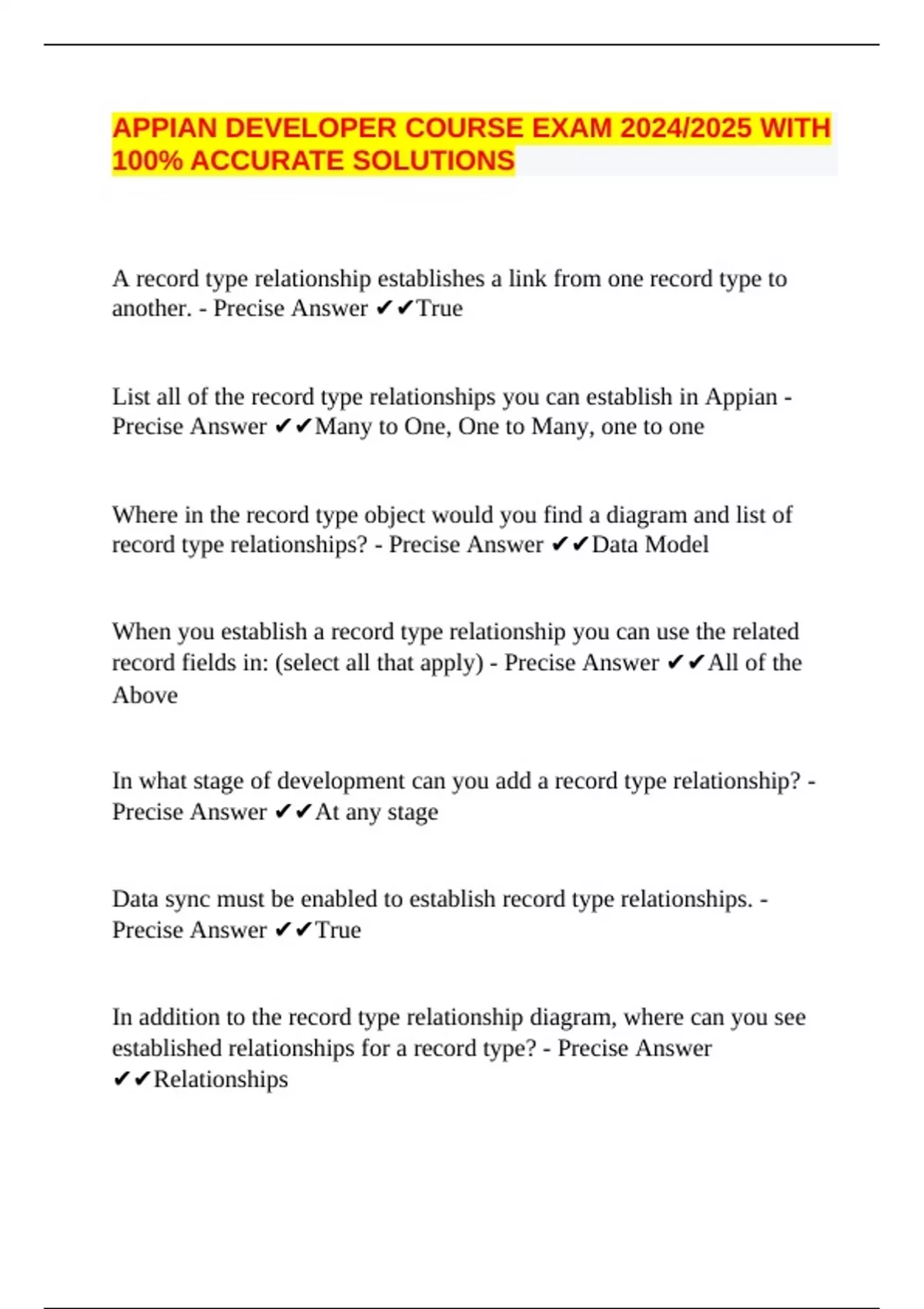 APPIAN DEVELOPER COURSE EXAM 2024/2025 WITH 100% ACCURATE SOLUTIONS

A record type relationship establishes a link from one record type to another. - Precise Answer ✔✔True

List all of the record type relationships you can establish in Appian - Precise Answer ✔✔Many to One, One to Many, one to one

Where in the record type object would you find a diagram and list of record type relationships? - Precise Answer ✔✔Data Model

When you establish a record type relationship you can use the related record fields in: (select all that apply) - Precise Answer ✔✔All of the Above

In what stage of development can you add a record type relationship? - Precise Answer ✔✔At any stage

Data sync must be enabled to establish record type relationships. - Precise Answer ✔✔True

In addition to the record type relationship diagram, where can you see established relationships for a record type? - Precise Answer ✔✔Relationships